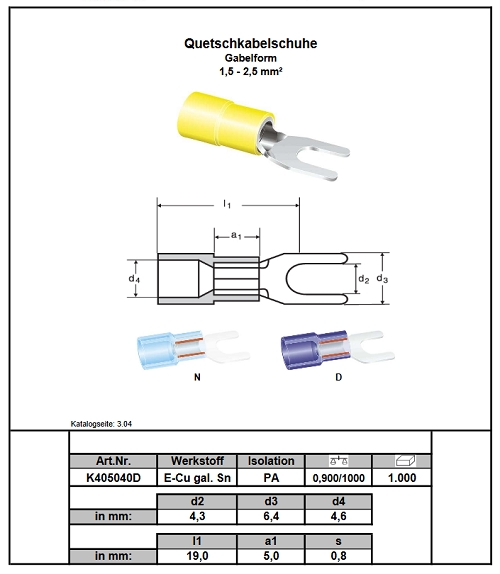 Quetschkabelschuhe
Gabelform
1,5 - 2,5 mm²

$l_1$
$a_1$
$d_4$
$d_2$
$d_3$

N
D

Katalogseite: 3.04

| Art.Nr. | Werkstoff | Isolation | | |
|---|---|---|---|---|
| K405040D | E-Cu gal. Sn | PA | 0,900/1000 | 1.000 |

| | d2 | d3 | d4 |
|---|---|---|---|
| in mm: | 4,3 | 6,4 | 4,6 |

| | l1 | a1 | s |
|---|---|---|---|
| in mm: | 19,0 | 5,0 | 0,8 |